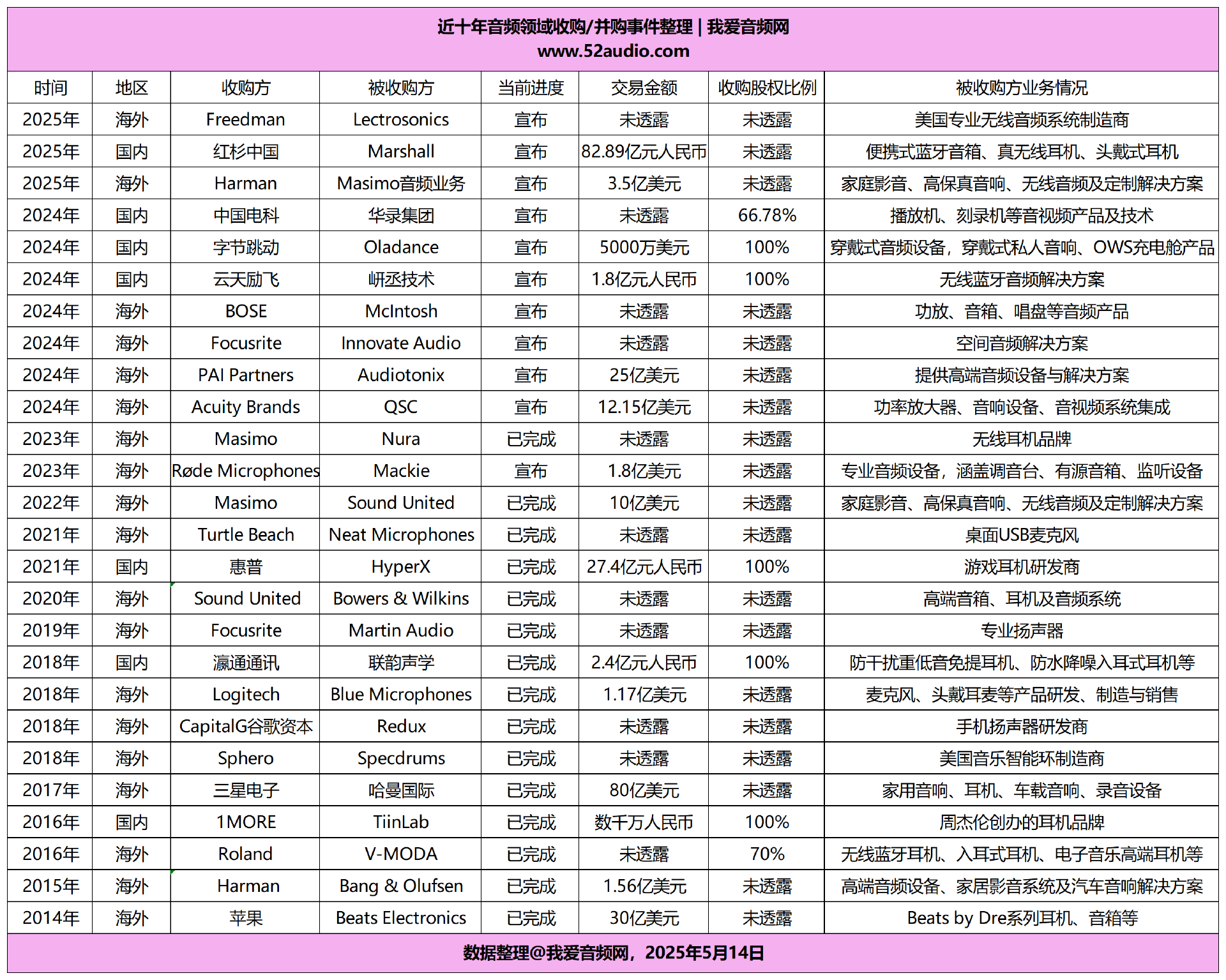 近十年音频领域收购/并购事件整理 | 我爱音频网
www.52audio.com

| 时间 | 地区 | 收购方 | 被收购方 | 当前进度 | 交易金额 | 收购股权比例 | 被收购方业务情况 |
|---|---|---|---|---|---|---|---|
| 2025年 | 海外 | Freedman | Lectrosonics | 宣布 | 未透露 | 未透露 | 美国专业无线音频系统制造商 |
| 2025年 | 国内 | 红杉中国 | Marshall | 宣布 | 82.89亿元人民币 | 未透露 | 便携式蓝牙音箱、真无线耳机、头戴式耳机 |
| 2025年 | 海外 | Harman | Masimo音频业务 | 宣布 | 3.5亿美元 | 未透露 | 家庭影音、高保真音响、无线音频及定制解决方案 |
| 2024年 | 国内 | 中国电科 | 华录集团 | 宣布 | 未透露 | 66.78% | 播放机、刻录机等音视频产品及技术 |
| 2024年 | 国内 | 字节跳动 | Oladance | 宣布 | 5000万美元 | 100% | 穿戴式音频设备，穿戴式私人音响、OWS充电舱产品 |
| 2024年 | 国内 | 云天励飞 | 岍丞技术 | 宣布 | 1.8亿元人民币 | 100% | 无线蓝牙音频解决方案 |
| 2024年 | 海外 | BOSE | McIntosh | 宣布 | 未透露 | 未透露 | 功放、音箱、唱盘等音频产品 |
| 2024年 | 海外 | Focusrite | Innovate Audio | 宣布 | 未透露 | 未透露 | 空间音频解决方案 |
| 2024年 | 海外 | PAI Partners | Audiotonix | 宣布 | 25亿美元 | 未透露 | 提供高端音频设备与解决方案 |
| 2024年 | 海外 | Acuity Brands | QSC | 宣布 | 12.15亿美元 | 未透露 | 功率放大器、音响设备、音视频系统集成 |
| 2023年 | 海外 | Masimo | Nura | 已完成 | 未透露 | 未透露 | 无线耳机品牌 |
| 2023年 | 海外 | Røde Microphones | Mackie | 宣布 | 1.8亿美元 | 未透露 | 专业音频设备，涵盖调音台、有源音箱、监听设备 |
| 2022年 | 海外 | Masimo | Sound United | 已完成 | 10亿美元 | 未透露 | 家庭影音、高保真音响、无线音频及定制解决方案 |
| 2021年 | 海外 | Turtle Beach | Neat Microphones | 已完成 | 未透露 | 未透露 | 桌面USB麦克风 |
| 2021年 | 国内 | 惠普 | HyperX | 已完成 | 27.4亿元人民币 | 100% | 游戏耳机研发商 |
| 2020年 | 海外 | Sound United | Bowers & Wilkins | 已完成 | 未透露 | 未透露 | 高端音箱、耳机及音频系统 |
| 2019年 | 海外 | Focusrite | Martin Audio | 已完成 | 未透露 | 未透露 | 专业扬声器 |
| 2018年 | 国内 | 瀛通通讯 | 联韵声学 | 已完成 | 2.4亿元人民币 | 100% | 防干扰重低音免提耳机、防水降噪入耳式耳机等 |
| 2018年 | 海外 | Logitech | Blue Microphones | 已完成 | 1.17亿美元 | 未透露 | 麦克风、头戴耳麦等产品研发、制造与销售 |
| 2018年 | 海外 | CapitalG谷歌资本 | Redux | 已完成 | 未透露 | 未透露 | 手机扬声器研发商 |
| 2018年 | 海外 | Sphero | Specdrums | 已完成 | 未透露 | 未透露 | 美国音乐智能环制造商 |
| 2017年 | 海外 | 三星电子 | 哈曼国际 | 已完成 | 80亿美元 | 未透露 | 家用音响、耳机、车载音响、录音设备 |
| 2016年 | 国内 | 1MORE | TiinLab | 已完成 | 数千万人民币 | 100% | 周杰伦创办的耳机品牌 |
| 2016年 | 海外 | Roland | V-MODA | 已完成 | 未透露 | 70% | 无线蓝牙耳机、入耳式耳机、电子音乐高端耳机等 |
| 2015年 | 海外 | Harman | Bang & Olufsen | 已完成 | 1.56亿美元 | 未透露 | 高端音频设备、家居影音系统及汽车音响解决方案 |
| 2014年 | 海外 | 苹果 | Beats Electronics | 已完成 | 30亿美元 | 未透露 | Beats by Dre系列耳机、音箱等 |

数据整理@我爱音频网，2025年5月14日